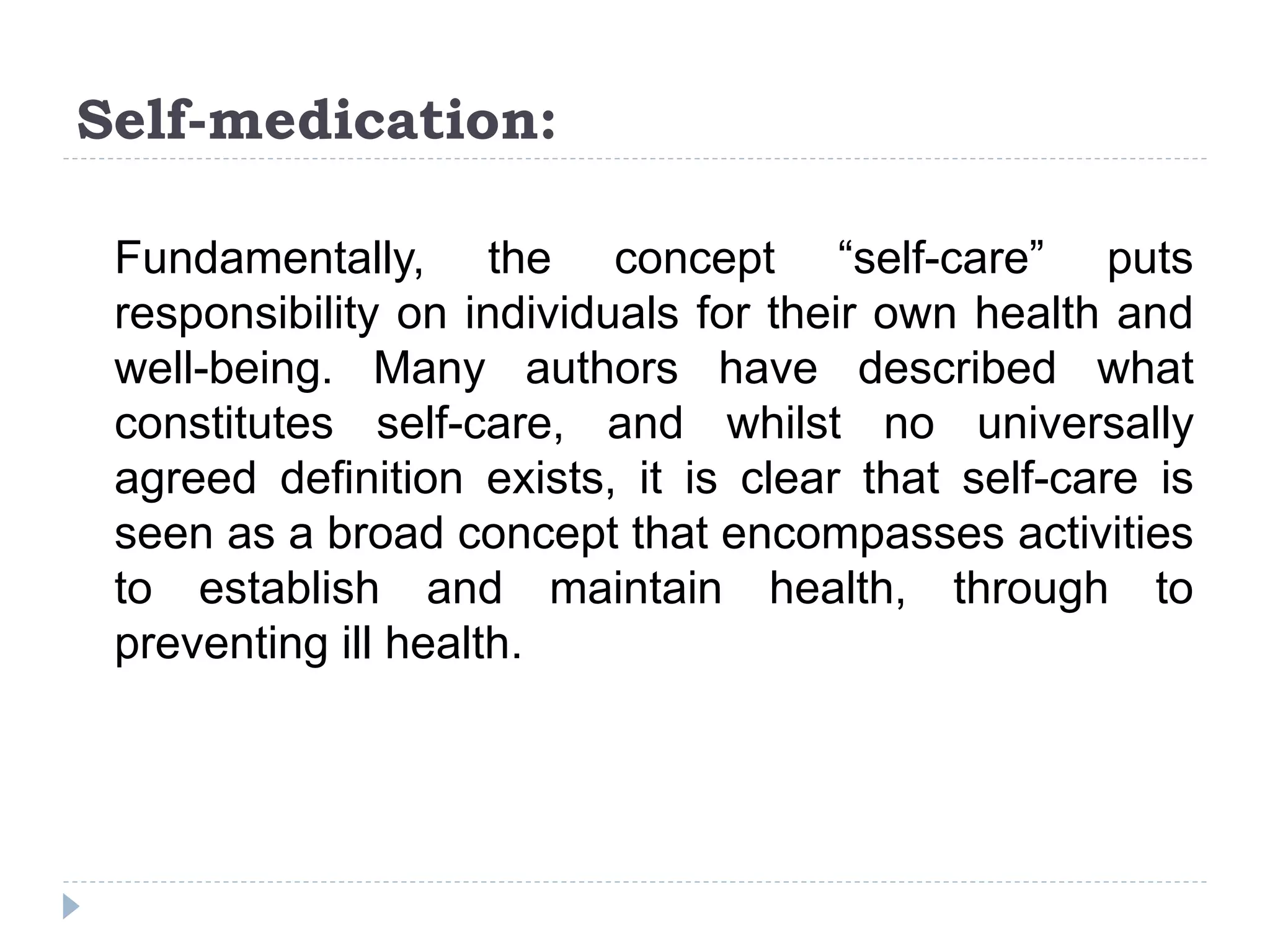 Self-medication:

Fundamentally, the concept “self-care” puts responsibility on individuals for their own health and well-being. Many authors have described what constitutes self-care, and whilst no universally agreed definition exists, it is clear that self-care is seen as a broad concept that encompasses activities to establish and maintain health, through to preventing ill health.